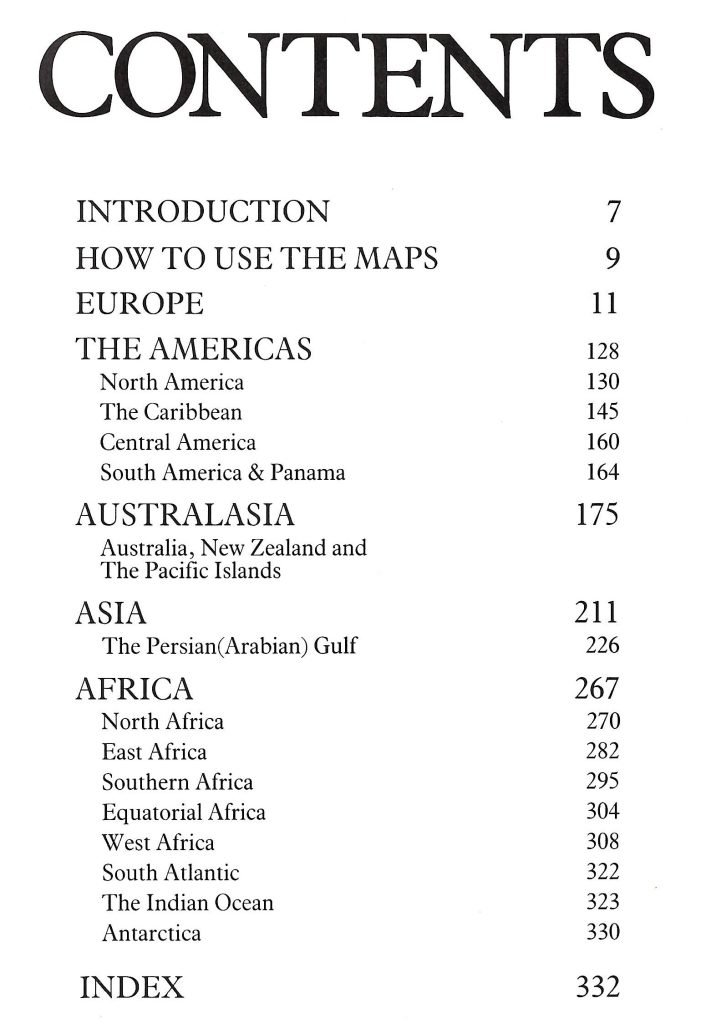 CONTENTS

INTRODUCTION 7
HOW TO USE THE MAPS 9
EUROPE 11
THE AMERICAS 128
North America 130
The Caribbean 145
Central America 160
South America & Panama 164
AUSTRALASIA 175
Australia, New Zealand and The Pacific Islands
ASIA 211
The Persian(Arabian) Gulf 226
AFRICA 267
North Africa 270
East Africa 282
Southern Africa 295
Equatorial Africa 304
West Africa 308
South Atlantic 322
The Indian Ocean 323
Antarctica 330

INDEX 332